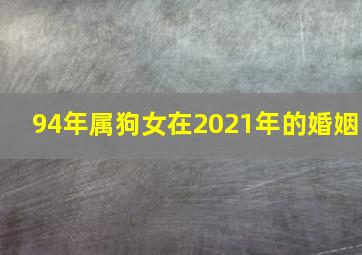 94年属狗女在2021年的婚姻